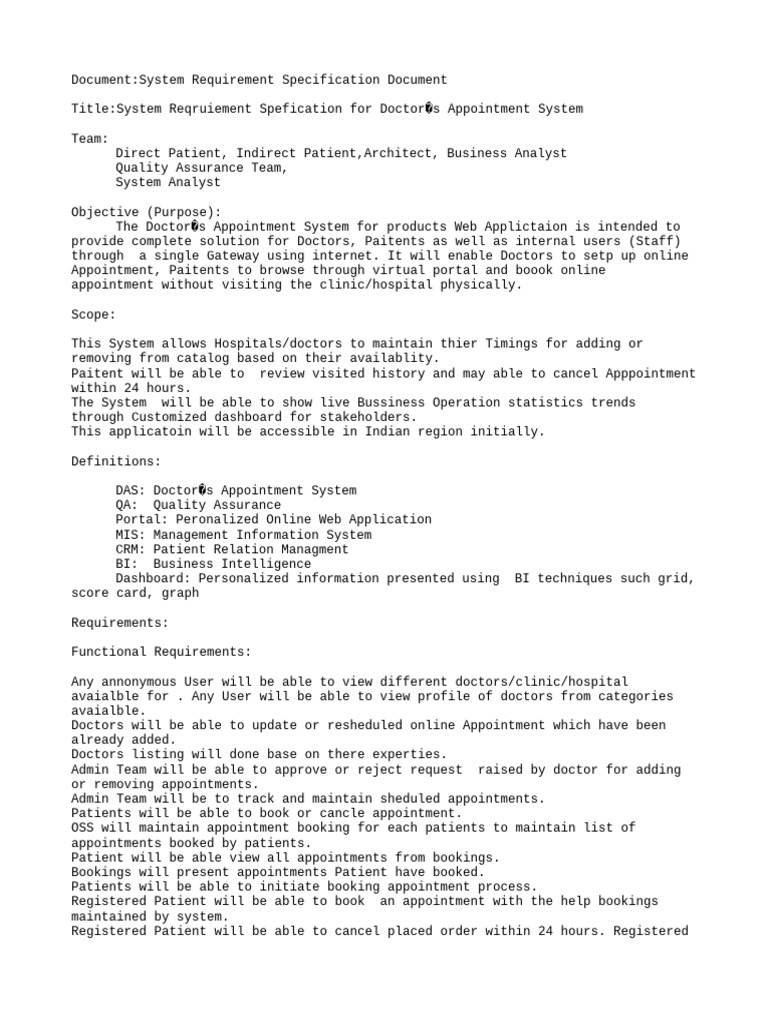 Document:System Requirement Specification Document

Title:System Reqruiement Spefication for Doctor�s Appointment System

Team:
Direct Patient, Indirect Patient,Architect, Business Analyst
Quality Assurance Team,
System Analyst

Objective (Purpose):
The Doctor�s Appointment System for products Web Applictaion is intended to provide complete solution for Doctors, Paitents as well as internal users (Staff) through a single Gateway using internet. It will enable Doctors to setp up online Appointment, Paitents to browse through virtual portal and boook online appointment without visiting the clinic/hospital physically.

Scope:

This System allows Hospitals/doctors to maintain thier Timings for adding or removing from catalog based on their availablity.
Paitent will be able to review visited history and may able to cancel Apppointment within 24 hours.
The System will be able to show live Bussiness Operation statistics trends through Customized dashboard for stakeholders.
This applicatoin will be accessible in Indian region initially.

Definitions:

DAS: Doctor�s Appointment System
QA: Quality Assurance
Portal: Peronalized Online Web Application
MIS: Management Information System
CRM: Patient Relation Managment
BI: Business Intelligence
Dashboard: Personalized information presented using BI techniques such grid, score card, graph

Requirements:

Functional Requirements:

Any annonymous User will be able to view different doctors/clinic/hospital avaialble for . Any User will be able to view profile of doctors from categories avaialble.
Doctors will be able to update or resheduled online Appointment which have been already added.
Doctors listing will done base on there experties.
Admin Team will be able to approve or reject request raised by doctor for adding or removing appointments.
Admin Team will be to track and maintain sheduled appointments.
Patients will be able to book or cancle appointment.
OSS will maintain appointment booking for each patients to maintain list of appointments booked by patients.
Patient will be able view all appointments from bookings.
Bookings will present appointments Patient have booked.
Patients will be able to initiate booking appointment process.
Registered Patient will be able to book an appointment with the help bookings maintained by system.
Registered Patient will be able to cancel placed order within 24 hours. Registered